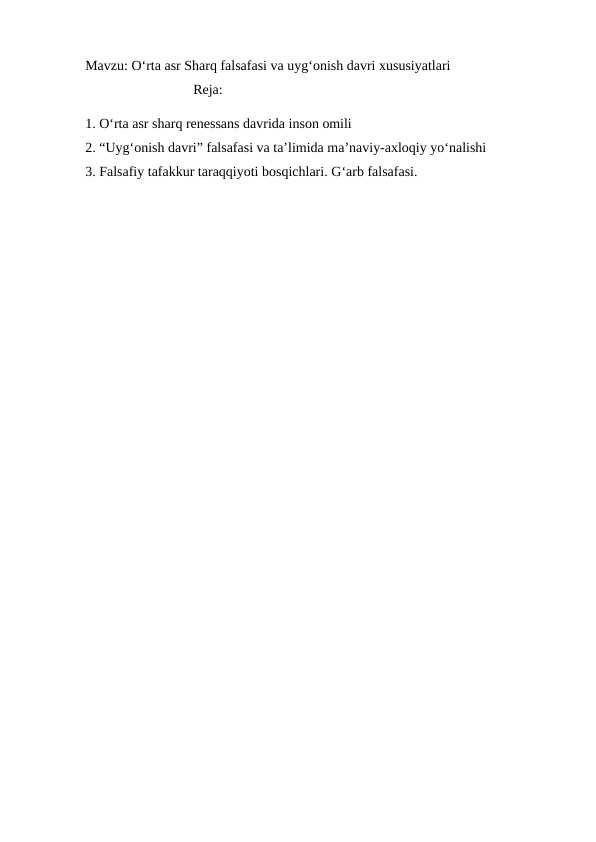 Mavzu: O‘rta asr Sharq falsafasi va uyg‘onish davri xususiyatlari

Reja:

1. O‘rta asr sharq renessans davrida inson omili
2. “Uyg‘onish davri” falsafasi va ta’limida ma’naviy-axloqiy yo‘nalishi
3. Falsafiy tafakkur taraqqiyoti bosqichlari. G‘arb falsafasi.